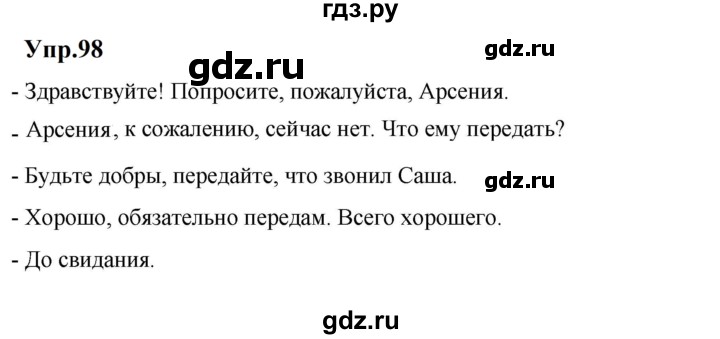 гдз.ру

Упр.98

gdz.ru

gdz.ru

- Здравствуйте! Попросите, пожалуйста, Арсения.

- Арсения, к сожалению, сейчас нет. Что ему передать?

- Будьте добры, передайте, что звонил Саша.

gdz.ru

- Хорошо, обязательно передам. Всего хорошего.

- До свидания.

gdz.ru